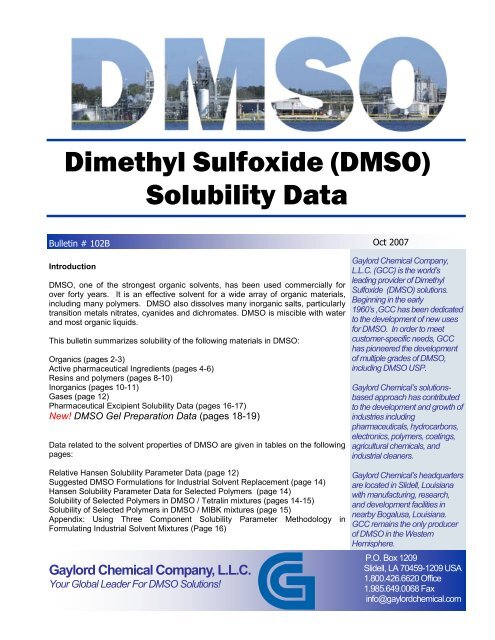 DMSO

Dimethyl Sulfoxide (DMSO) Solubility Data

Bulletin # 102B

Oct 2007

Introduction

DMSO, one of the strongest organic solvents, has been used commercially for over forty years. It is an effective solvent for a wide array of organic materials, including many polymers. DMSO also dissolves many inorganic salts, particularly transition metals nitrates, cyanides and dichromates. DMSO is miscible with water and most organic liquids.

This bulletin summarizes solubility of the following materials in DMSO:

Organics (pages 2-3)
Active pharmaceutical Ingredients (pages 4-6)
Resins and polymers (pages 8-10)
Inorganics (pages 10-11)
Gases (page 12)
Pharmaceutical Excipient Solubility Data (pages 16-17)
New! DMSO Gel Preparation Data (pages 18-19)

Data related to the solvent properties of DMSO are given in tables on the following pages:

Relative Hansen Solubility Parameter Data (page 12)
Suggested DMSO Formulations for Industrial Solvent Replacement (page 14)
Hansen Solubility Parameter Data for Selected Polymers (page 14)
Solubility of Selected Polymers in DMSO / Tetralin mixtures (pages 14-15)
Solubility of Selected Polymers in DMSO / MIBK mixtures (page 15)
Appendix: Using Three Component Solubility Parameter Methodology in Formulating Industrial Solvent Mixtures (Page 16)

Gaylord Chemical Company, L.L.C. (GCC) is the world's leading provider of Dimethyl Sulfoxide (DMSO) solutions. Beginning in the early 1960's ,GCC has been dedicated to the development of new uses for DMSO. In order to meet customer-specific needs, GCC has pioneered the development of multiple grades of DMSO, including DMSO USP.

Gaylord Chemical's solutions-based approach has contributed to the development and growth of industries including pharmaceuticals, hydrocarbons, electronics, polymers, coatings, agricultural chemicals, and industrial cleaners.

Gaylord Chemical's headquarters are located in Slidell, Louisiana with manufacturing, research, and development facilities in nearby Bogalusa, Louisiana. GCC remains the only producer of DMSO in the Western Hemisphere.

Gaylord Chemical Company, L.L.C.
Your Global Leader For DMSO Solutions!

P.O. Box 1209
Slidell, LA 70459-1209 USA
1.800.426.6620 Office
1.985.649.0068 Fax
info@gaylordchemical.com